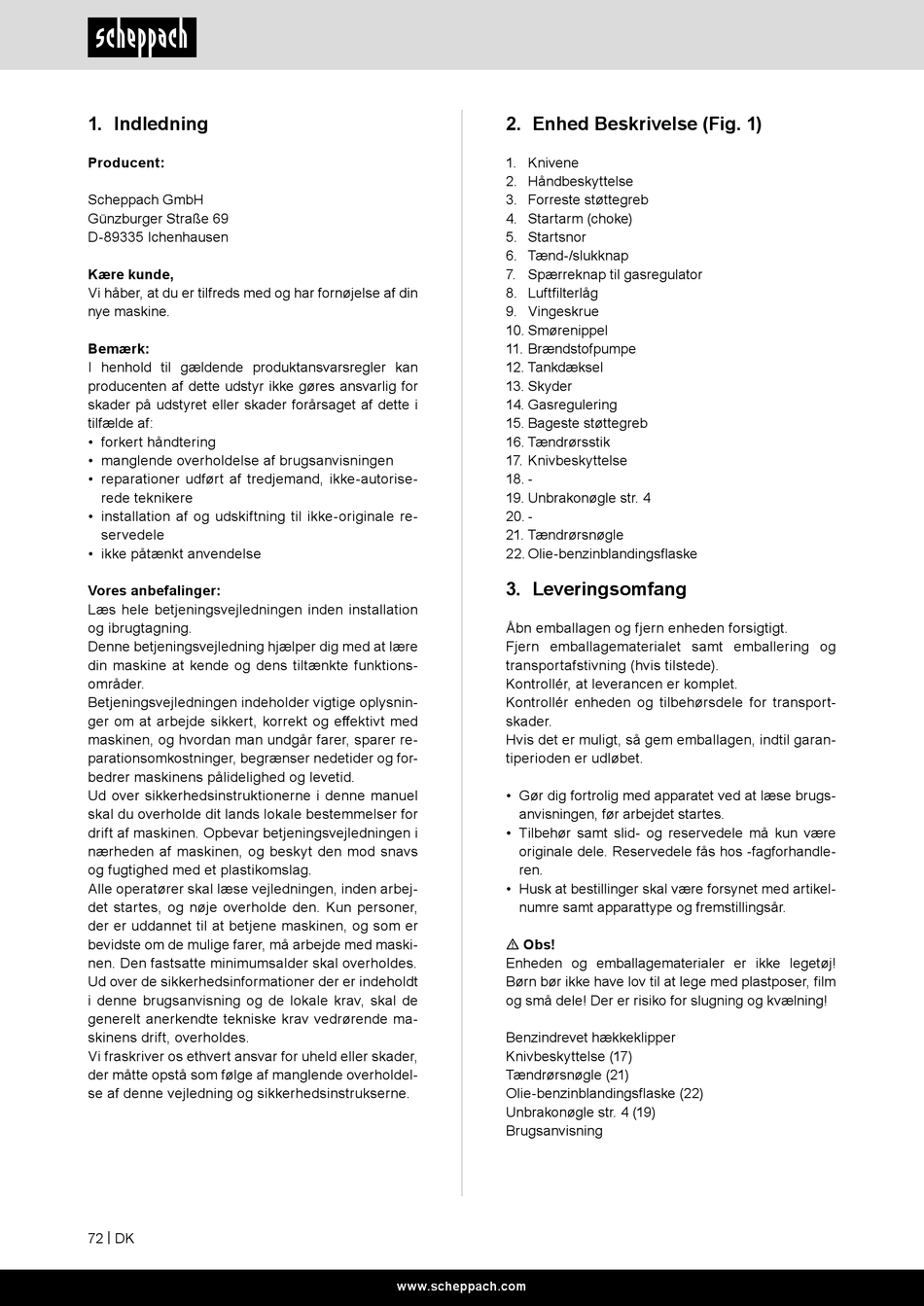 scheppach

1. Indledning

Producent:

Scheppach GmbH
Günzburger Straße 69
D-89335 Ichenhausen

Kære kunde,
Vi håber, at du er tilfreds med og har fornøjelse af din nye maskine.

Bemærk:
I henhold til gældende produktansvarsregler kan producenten af dette udstyr ikke gøres ansvarlig for skader på udstyret eller skader forårsaget af dette i tilfælde af:
• forkert håndtering
• manglende overholdelse af brugsanvisningen
• reparationer udført af tredjemand, ikke-autoriserede teknikere
• installation af og udskiftning til ikke-originale reservedele
• ikke påtænkt anvendelse

Vores anbefalinger:
Læs hele betjeningsvejledningen inden installation og ibrugtagning.
Denne betjeningsvejledning hjælper dig med at lære din maskine at kende og dens tiltænkte funktionsområder.
Betjeningsvejledningen indeholder vigtige oplysninger om at arbejde sikkert, korrekt og effektivt med maskinen, og hvordan man undgår farer, sparer reparationsomkostninger, begrænser nedetider og forbedrer maskinens pålidelighed og levetid.
Ud over sikkerhedsinstruktionerne i denne manuel skal du overholde dit lands lokale bestemmelser for drift af maskinen. Opbevar betjeningsvejledningen i nærheden af maskinen, og beskyt den mod snavs og fugtighed med et plastikomslag.
Alle operatører skal læse vejledningen, inden arbejdet startes, og nøje overholde den. Kun personer, der er uddannet til at betjene maskinen, og som er bevidste om de mulige farer, må arbejde med maskinen. Den fastsatte minimumsalder skal overholdes.
Ud over de sikkerhedsinformationer der er indeholdt i denne brugsanvisning og de lokale krav, skal de generelt anerkendte tekniske krav vedrørende maskinens drift, overholdes.
Vi fraskriver os ethvert ansvar for uheld eller skader, der måtte opstå som følge af manglende overholdelse af denne vejledning og sikkerhedsinstrukserne.

2. Enhed Beskrivelse (Fig. 1)

1. Knivene
2. Håndbeskyttelse
3. Forreste støttegreb
4. Startarm (choke)
5. Startsnor
6. Tænd-/slukknap
7. Spærreknap til gasregulator
8. Luftfilterlåg
9. Vingeskrue
10. Smørenippel
11. Brændstofpumpe
12. Tankdæksel
13. Skyder
14. Gasregulering
15. Bageste støttegreb
16. Tændrørsstik
17. Knivbeskyttelse
18. -
19. Unbrakonøgle str. 4
20. -
21. Tændrørsnøgle
22. Olie-benzinblandingsflaske

3. Leveringsomfang

Åbn emballagen og fjern enheden forsigtigt.
Fjern emballagematerialet samt emballering og transportafstivning (hvis tilstede).
Kontrollér, at leverancen er komplet.
Kontrollér enheden og tilbehørsdele for transportskader.
Hvis det er muligt, så gem emballagen, indtil garantiperioden er udløbet.

• Gør dig fortrolig med apparatet ved at læse brugsanvisningen, før arbejdet startes.
• Tilbehør samt slid- og reservedele må kun være originale dele. Reservedele fås hos -fagforhandleren.
• Husk at bestillinger skal være forsynet med artikelnumre samt apparattype og fremstillingsår.

⚠ Obs!
Enheden og emballagematerialer er ikke legetøj! Børn bør ikke have lov til at lege med plastposer, film og små dele! Der er risiko for slugning og kvælning!

Benzindrevet hækkeklipper
Knivbeskyttelse (17)
Tændrørsnøgle (21)
Olie-benzinblandingsflaske (22)
Unbrakonøgle str. 4 (19)
Brugsanvisning

72 | DK

www.scheppach.com